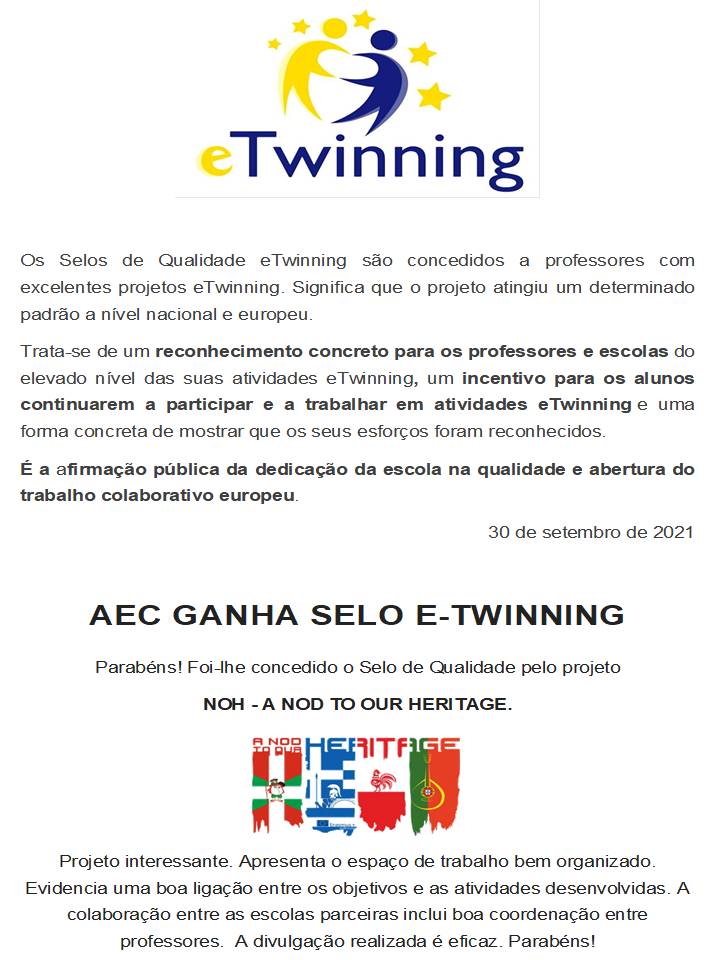 eTwinning

Os Selos de Qualidade eTwinning são concedidos a professores com excelentes projetos eTwinning. Significa que o projeto atingiu um determinado padrão a nível nacional e europeu.

Trata-se de um reconhecimento concreto para os professores e escolas do elevado nível das suas atividades eTwinning, um incentivo para os alunos continuarem a participar e a trabalhar em atividades eTwinning e uma forma concreta de mostrar que os seus esforços foram reconhecidos.

É a afirmação pública da dedicação da escola na qualidade e abertura do trabalho colaborativo europeu.

30 de setembro de 2021

AEC GANHA SELO E-TWINNING

Parabéns! Foi-lhe concedido o Selo de Qualidade pelo projeto

NOH - A NOD TO OUR HERITAGE.

A NOD TO OUR HERITAGE

Projeto interessante. Apresenta o espaço de trabalho bem organizado. Evidencia uma boa ligação entre os objetivos e as atividades desenvolvidas. A colaboração entre as escolas parceiras inclui boa coordenação entre professores. A divulgação realizada é eficaz. Parabéns!